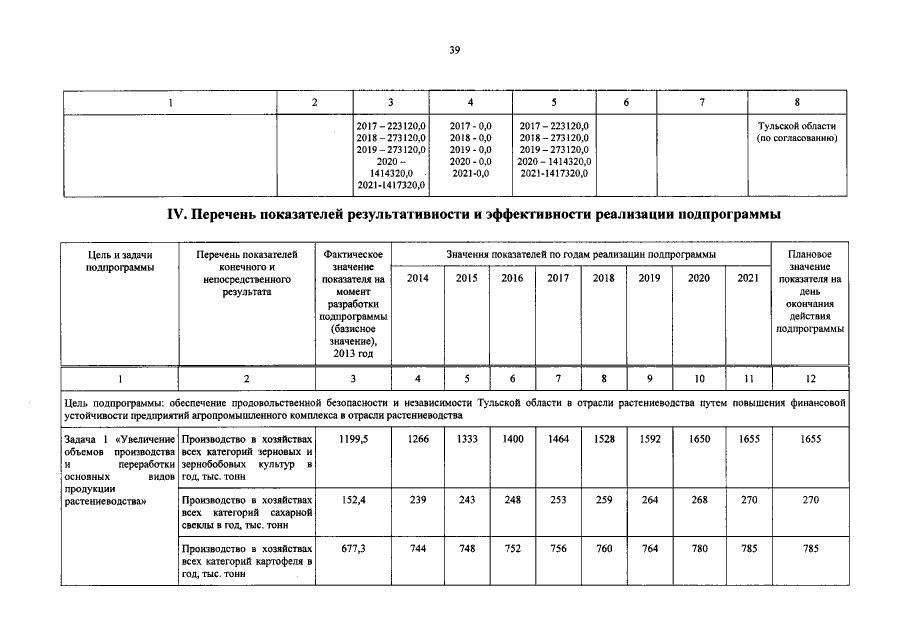 39

| 1 | 2 | 3 | 4 | 5 | 6 | 7 | 8 |
|---|---|---|---|---|---|---|---|
| | | 2017 – 223120,0 2018 – 273120,0 2019 – 273120,0 2020 – 1414320,0 2021-1417320,0 | 2017 - 0,0 2018 - 0,0 2019 - 0,0 2020 - 0,0 2021-0,0 | 2017 – 223120,0 2018 – 273120,0 2019 – 273120,0 2020 – 1414320,0 2021-1417320,0 | | | Тульской области (по согласованию) |

IV. Перечень показателей результативности и эффективности реализации подпрограммы

| Цель и задачи подпрограммы | Перечень показателей конечного и непосредственного результата | Фактическое значение показателя на момент разработки подпрограммы (базисное значение), 2013 год | Значения показателей по годам реализации подпрограммы 2014 | 2015 | 2016 | 2017 | 2018 | 2019 | 2020 | 2021 | Плановое значение показателя на день окончания действия подпрограммы |
|---|---|---|---|---|---|---|---|---|---|---|---|
| 1 | 2 | 3 | 4 | 5 | 6 | 7 | 8 | 9 | 10 | 11 | 12 |
| Цель подпрограммы: обеспечение продовольственной безопасности и независимости Тульской области в отрасли растениеводства путем повышения финансовой устойчивости предприятий агропромышленного комплекса в отрасли растениеводства | | | | | | | | | | | |
| Задача 1 «Увеличение объемов производства и переработки основных видов продукции растениеводства» | Производство в хозяйствах всех категорий зерновых и зернобобовых культур в год, тыс. тонн | 1199,5 | 1266 | 1333 | 1400 | 1464 | 1528 | 1592 | 1650 | 1655 | 1655 |
| | Производство в хозяйствах всех категорий сахарной свеклы в год, тыс. тонн | 152,4 | 239 | 243 | 248 | 253 | 259 | 264 | 268 | 270 | 270 |
| | Производство в хозяйствах всех категорий картофеля в год, тыс. тонн | 677,3 | 744 | 748 | 752 | 756 | 760 | 764 | 780 | 785 | 785 |